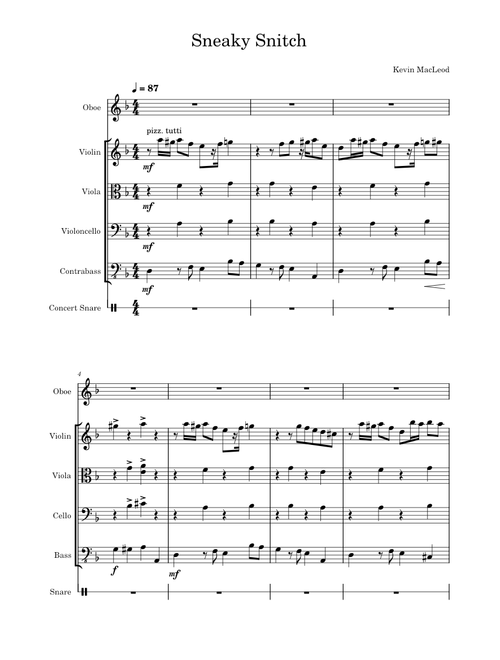 Sneaky Snitch

Kevin MacLeod

♩ = 87

Oboe

pizz. tutti

Violin

mf

Viola

mf

Violoncello

mf

Contrabass

mf

Concert Snare

4

Oboe

Violin

Viola

Cello

Bass

f

mf

Snare